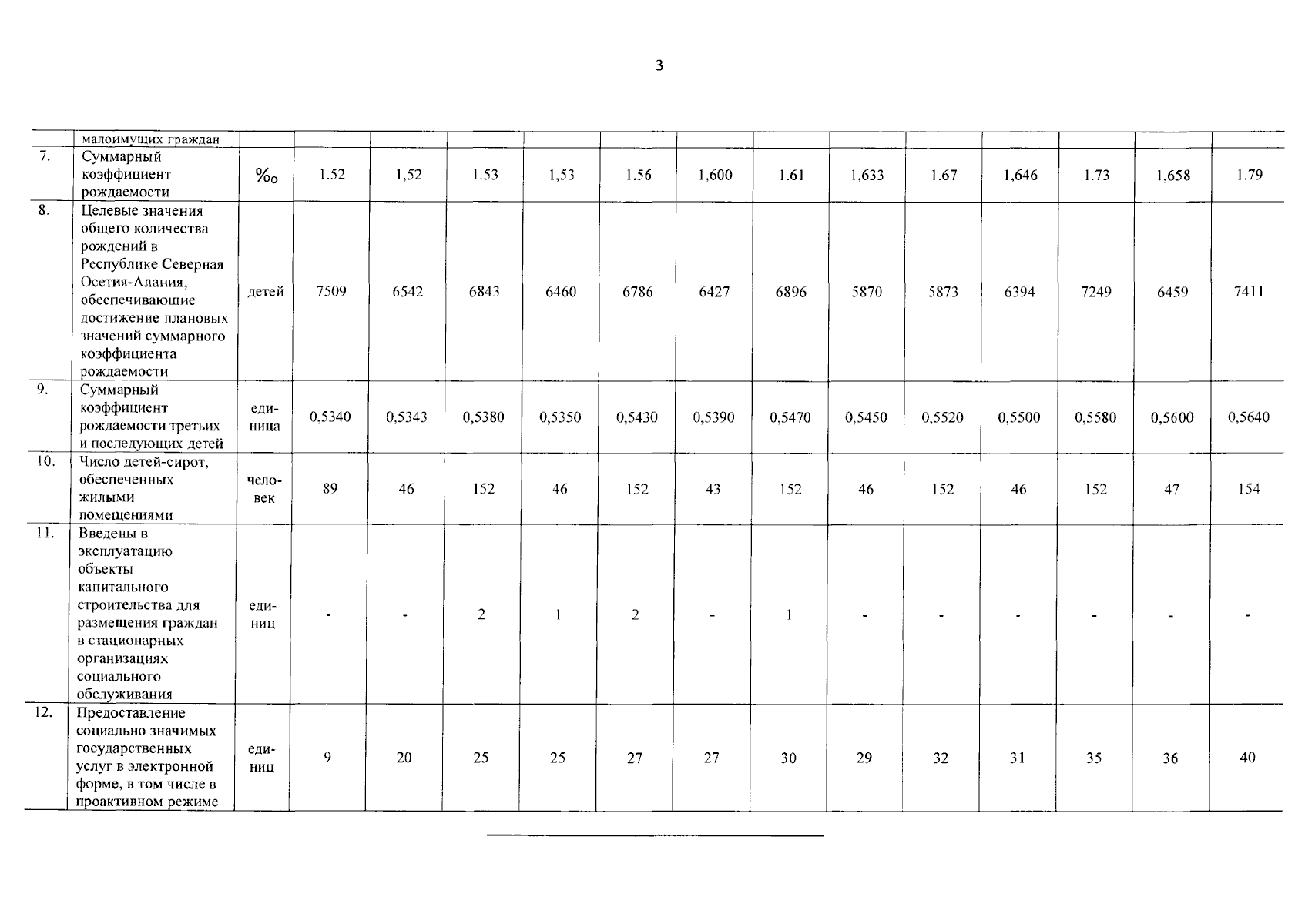 3

|  | малоимущих граждан |  |  |  |  |  |  |  |  |  |  |  |  |  |  |
|---|---|---|---|---|---|---|---|---|---|---|---|---|---|---|---|
| 7. | Суммарный коэффициент рождаемости | ‰ | 1.52 | 1,52 | 1.53 | 1,53 | 1.56 | 1,600 | 1.61 | 1,633 | 1.67 | 1,646 | 1.73 | 1,658 | 1.79 |
| 8. | Целевые значения общего количества рождений в Республике Северная Осетия-Алания, обеспечивающие достижение плановых значений суммарного коэффициента рождаемости | детей | 7509 | 6542 | 6843 | 6460 | 6786 | 6427 | 6896 | 5870 | 5873 | 6394 | 7249 | 6459 | 7411 |
| 9. | Суммарный коэффициент рождаемости третьих и последующих детей | единица | 0,5340 | 0,5343 | 0,5380 | 0,5350 | 0,5430 | 0,5390 | 0,5470 | 0,5450 | 0,5520 | 0,5500 | 0,5580 | 0,5600 | 0,5640 |
| 10. | Число детей-сирот, обеспеченных жилыми помещениями | человек | 89 | 46 | 152 | 46 | 152 | 43 | 152 | 46 | 152 | 46 | 152 | 47 | 154 |
| 11. | Введены в эксплуатацию объекты капитального строительства для размещения граждан в стационарных организациях социального обслуживания | единиц | - | - | 2 | 1 | 2 | - | 1 | - | - | - | - | - | - |
| 12. | Предоставление социально значимых государственных услуг в электронной форме, в том числе в проактивном режиме | единиц | 9 | 20 | 25 | 25 | 27 | 27 | 30 | 29 | 32 | 31 | 35 | 36 | 40 |